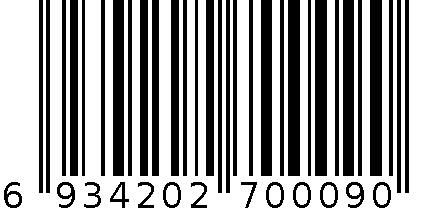 6 934202 700090